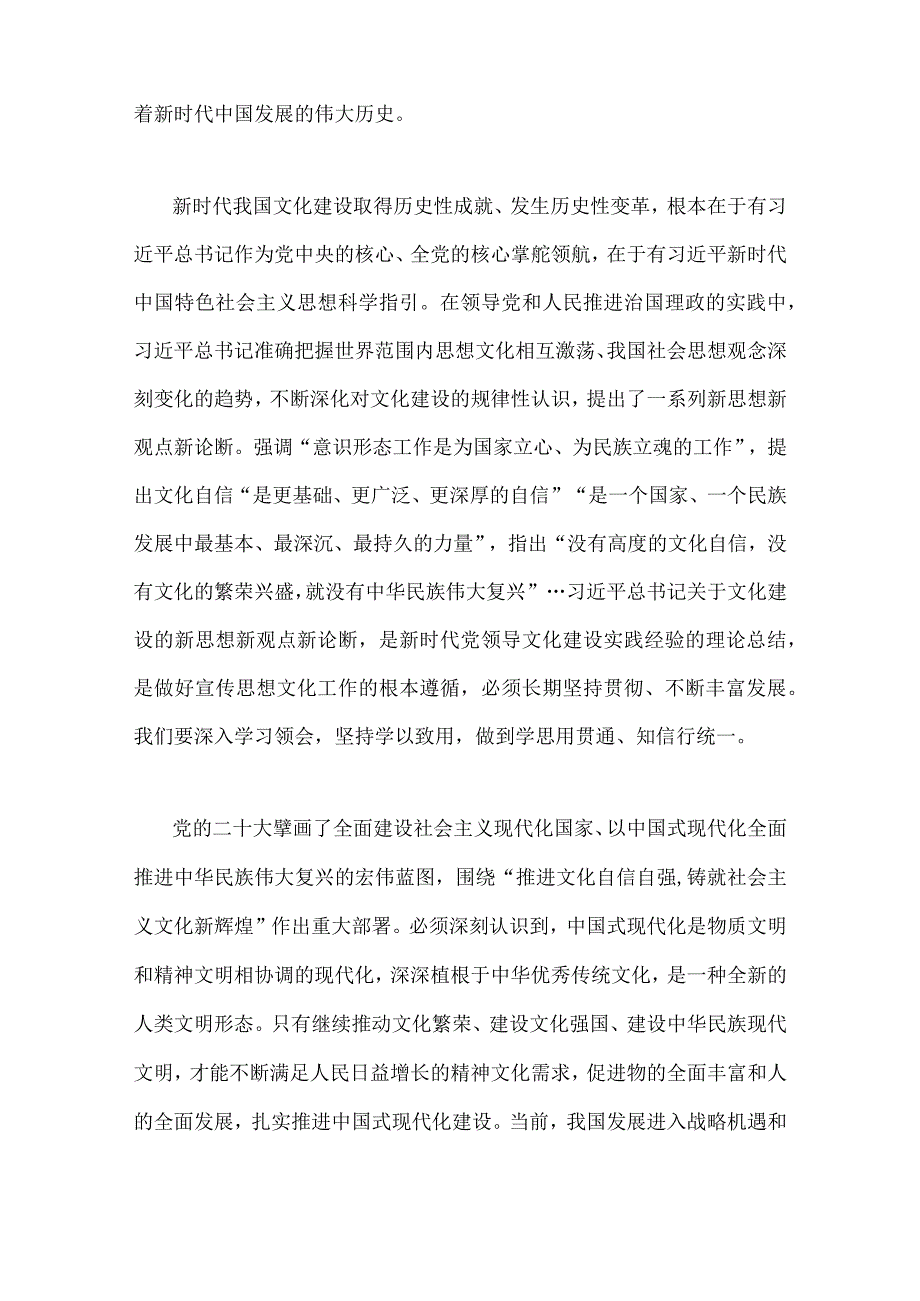 着新时代中国发展的伟大历史。

新时代我国文化建设取得历史性成就、发生历史性变革，根本在于有习近平总书记作为党中央的核心、全党的核心掌舵领航，在于有习近平新时代中国特色社会主义思想科学指引。在领导党和人民推进治国理政的实践中，习近平总书记准确把握世界范围内思想文化相互激荡、我国社会思想观念深刻变化的趋势，不断深化对文化建设的规律性认识，提出了一系列新思想新观点新论断。强调“意识形态工作是为国家立心、为民族立魂的工作”，提出文化自信“是更基础、更广泛、更深厚的自信”“是一个国家、一个民族发展中最基本、最深沉、最持久的力量”，指出“没有高度的文化自信，没有文化的繁荣兴盛，就没有中华民族伟大复兴”…习近平总书记关于文化建设的新思想新观点新论断，是新时代党领导文化建设实践经验的理论总结，是做好宣传思想文化工作的根本遵循，必须长期坚持贯彻、不断丰富发展。我们要深入学习领会，坚持学以致用，做到学思用贯通、知信行统一。

党的二十大擘画了全面建设社会主义现代化国家、以中国式现代化全面推进中华民族伟大复兴的宏伟蓝图，围绕“推进文化自信自强,铸就社会主义文化新辉煌”作出重大部署。必须深刻认识到，中国式现代化是物质文明和精神文明相协调的现代化，深深植根于中华优秀传统文化，是一种全新的人类文明形态。只有继续推动文化繁荣、建设文化强国、建设中华民族现代文明，才能不断满足人民日益增长的精神文化需求，促进物的全面丰富和人的全面发展，扎实推进中国式现代化建设。当前，我国发展进入战略机遇和